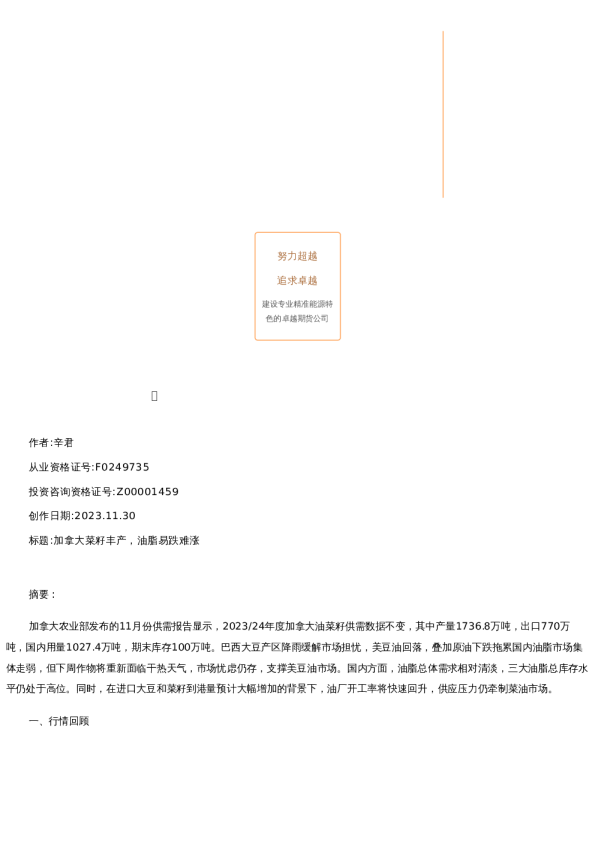 努力超越

追求卓越

建设专业精准能源特色的卓越期货公司

作者:辛君

从业资格证号:F0249735

投资咨询资格证号:Z00001459

创作日期:2023.11.30

标题:加拿大菜籽丰产，油脂易跌难涨

摘要：

加拿大农业部发布的11月份供需报告显示，2023/24年度加拿大油菜籽供需数据不变，其中产量1736.8万吨，出口770万吨，国内用量1027.4万吨，期末库存100万吨。巴西大豆产区降雨缓解市场担忧，美豆油回落，叠加原油下跌拖累国内油脂市场集体走弱，但下周作物将重新面临干热天气，市场忧虑仍存，支撑美豆油市场。国内方面，油脂总体需求相对清淡，三大油脂总库存水平仍处于高位。同时，在进口大豆和菜籽到港量预计大幅增加的背景下，油厂开工率将快速回升，供应压力仍牵制菜油市场。

一、行情回顾